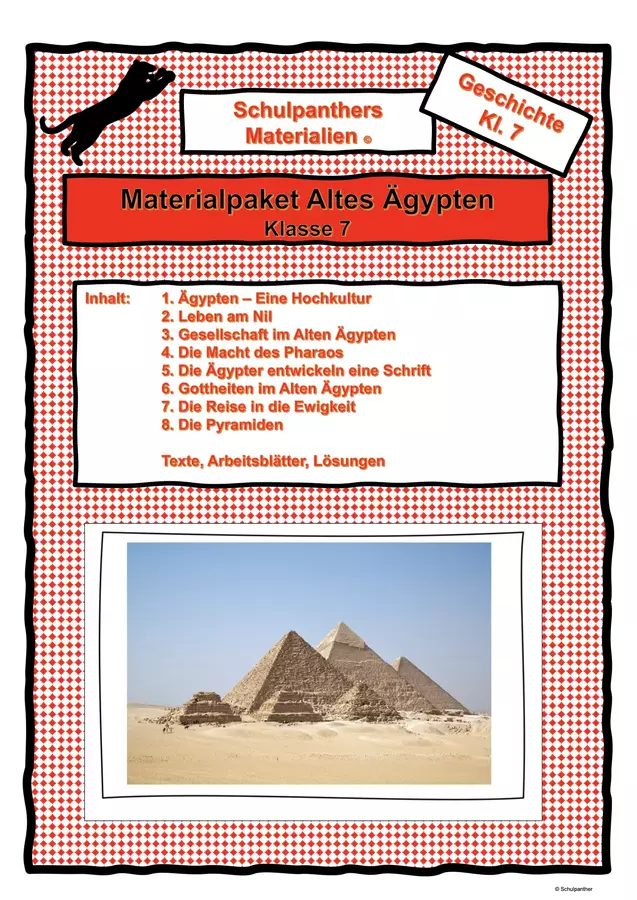 Schulpanthers Materialien ©

Geschichte Kl. 7

Materialpaket Altes Ägypten
Klasse 7

Inhalt:
1. Ägypten – Eine Hochkultur
2. Leben am Nil
3. Gesellschaft im Alten Ägypten
4. Die Macht des Pharaos
5. Die Ägypter entwickeln eine Schrift
6. Gottheiten im Alten Ägypten
7. Die Reise in die Ewigkeit
8. Die Pyramiden

Texte, Arbeitsblätter, Lösungen

© Schulpanther